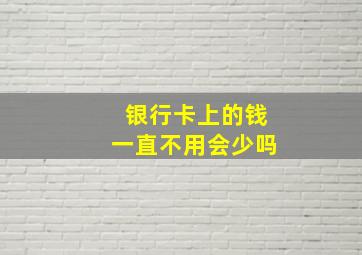 银行卡上的钱
一直不用会少吗